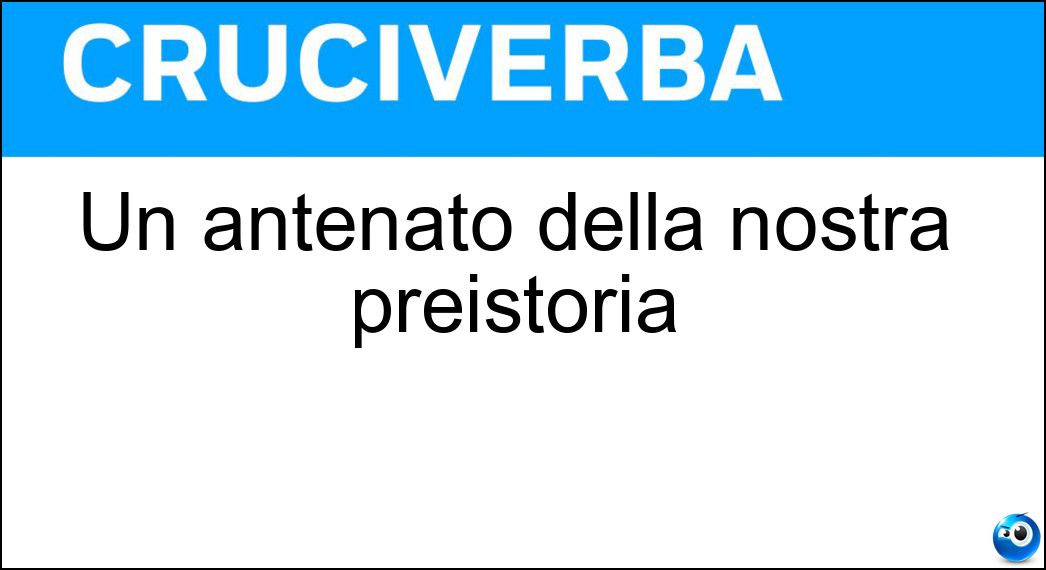 CRUCIVERBA

Un antenato della nostra preistoria